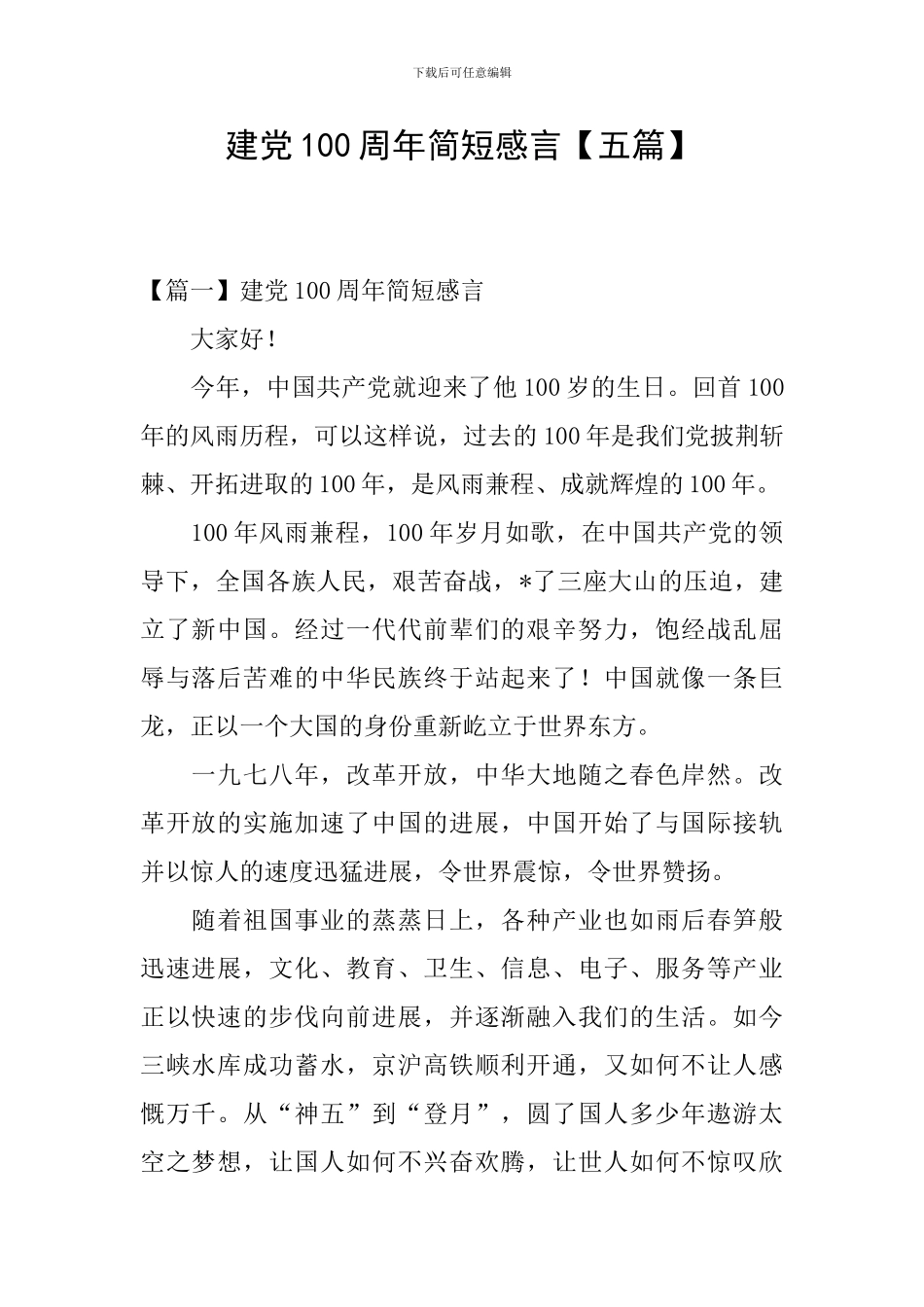 下载后可任意编辑

建党100周年简短感言【五篇】

【篇一】建党100周年简短感言

大家好！

今年，中国共产党就迎来了他100岁的生日。回首100年的风雨历程，可以这样说，过去的100年是我们党披荆斩棘、开拓进取的100年，是风雨兼程、成就辉煌的100年。

100年风雨兼程，100年岁月如歌，在中国共产党的领导下，全国各族人民，艰苦奋战，*了三座大山的压迫，建立了新中国。经过一代代前辈们的艰辛努力，饱经战乱屈辱与落后苦难的中华民族终于站起来了！中国就像一条巨龙，正以一个大国的身份重新屹立于世界东方。

一九七八年，改革开放，中华大地随之春色岸然。改革开放的实施加速了中国的进展，中国开始了与国际接轨并以惊人的速度迅猛进展，令世界震惊，令世界赞扬。

随着祖国事业的蒸蒸日上，各种产业也如雨后春笋般迅速进展，文化、教育、卫生、信息、电子、服务等产业正以快速的步伐向前进展，并逐渐融入我们的生活。如今三峡水库成功蓄水，京沪高铁顺利开通，又如何不让人感慨万千。从“神五”到“登月”，圆了国人多少年遨游太空之梦想，让国人如何不兴奋欢腾，让世人如何不惊叹欣